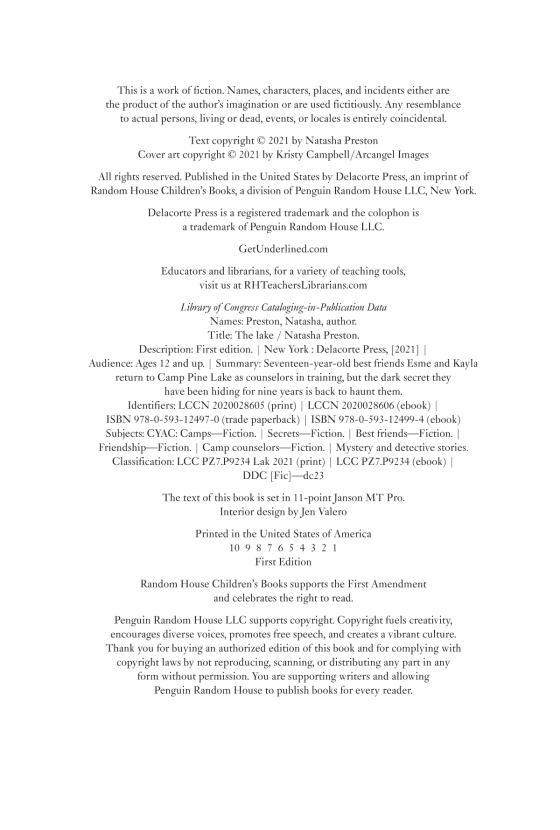 This is a work of fiction. Names, characters, places, and incidents either are the product of the author's imagination or are used fictitiously. Any resemblance to actual persons, living or dead, events, or locales is entirely coincidental.

Text copyright © 2021 by Natasha Preston
Cover art copyright © 2021 by Kristy Campbell/Arcangel Images

All rights reserved. Published in the United States by Delacorte Press, an imprint of Random House Children's Books, a division of Penguin Random House LLC, New York.

Delacorte Press is a registered trademark and the colophon is a trademark of Penguin Random House LLC.

GetUnderlined.com

Educators and librarians, for a variety of teaching tools, visit us at RHTeachersLibrarians.com

Library of Congress Cataloging-in-Publication Data
Names: Preston, Natasha, author.
Title: The lake / Natasha Preston.
Description: First edition. | New York : Delacorte Press, [2021] |
Audience: Ages 12 and up. | Summary: Seventeen-year-old best friends Esme and Kayla return to Camp Pine Lake as counselors in training, but the dark secret they have been hiding for nine years is back to haunt them.
Identifiers: LCCN 2020028605 (print) | LCCN 2020028606 (ebook) |
ISBN 978-0-593-12497-0 (trade paperback) | ISBN 978-0-593-12499-4 (ebook)
Subjects: CYAC: Camps—Fiction. | Secrets—Fiction. | Best friends—Fiction. |
Friendship—Fiction. | Camp counselors—Fiction. | Mystery and detective stories.
Classification: LCC PZ7.P9234 Lak 2021 (print) | LCC PZ7.P9234 (ebook) |
DDC [Fic]—dc23

The text of this book is set in 11-point Janson MT Pro.
Interior design by Jen Valero

Printed in the United States of America
10 9 8 7 6 5 4 3 2 1
First Edition

Random House Children's Books supports the First Amendment and celebrates the right to read.

Penguin Random House LLC supports copyright. Copyright fuels creativity, encourages diverse voices, promotes free speech, and creates a vibrant culture. Thank you for buying an authorized edition of this book and for complying with copyright laws by not reproducing, scanning, or distributing any part in any form without permission. You are supporting writers and allowing Penguin Random House to publish books for every reader.